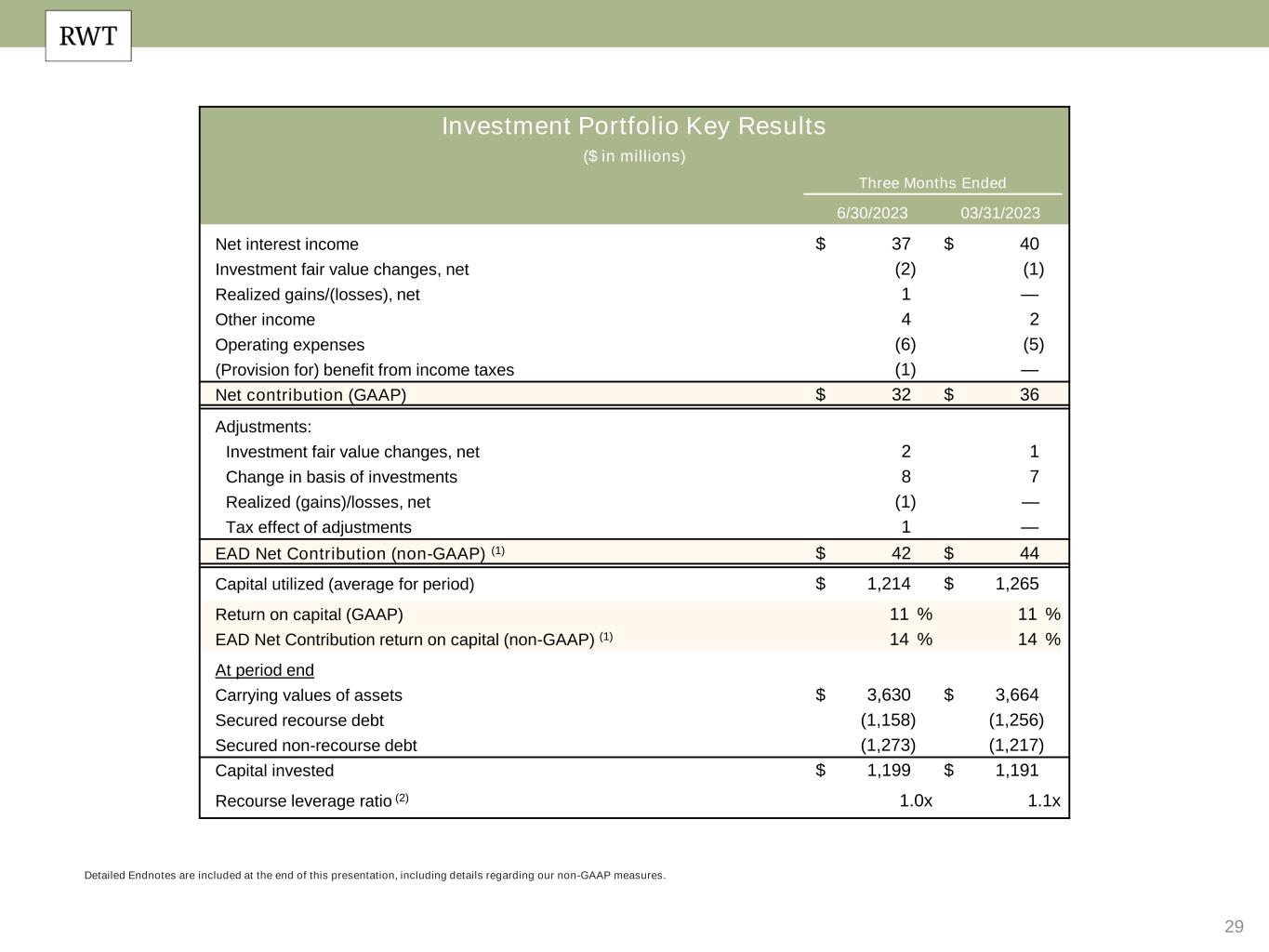 RWT

Investment Portfolio Key Results
($ in millions)

| | Three Months Ended | |
|---|---|---|
| | 6/30/2023 | 03/31/2023 |
| Net interest income | $ 37 | $ 40 |
| Investment fair value changes, net | (2) | (1) |
| Realized gains/(losses), net | 1 | — |
| Other income | 4 | 2 |
| Operating expenses | (6) | (5) |
| (Provision for) benefit from income taxes | (1) | — |
| Net contribution (GAAP) | $ 32 | $ 36 |
| Adjustments: | | |
| Investment fair value changes, net | 2 | 1 |
| Change in basis of investments | 8 | 7 |
| Realized (gains)/losses, net | (1) | — |
| Tax effect of adjustments | 1 | — |
| EAD Net Contribution (non-GAAP) $^{(1)}$ | $ 42 | $ 44 |
| Capital utilized (average for period) | $ 1,214 | $ 1,265 |
| Return on capital (GAAP) | 11 % | 11 % |
| EAD Net Contribution return on capital (non-GAAP) $^{(1)}$ | 14 % | 14 % |
| At period end | | |
| Carrying values of assets | $ 3,630 | $ 3,664 |
| Secured recourse debt | (1,158) | (1,256) |
| Secured non-recourse debt | (1,273) | (1,217) |
| Capital invested | $ 1,199 | $ 1,191 |
| Recourse leverage ratio $^{(2)}$ | 1.0x | 1.1x |

Detailed Endnotes are included at the end of this presentation, including details regarding our non-GAAP measures.

29